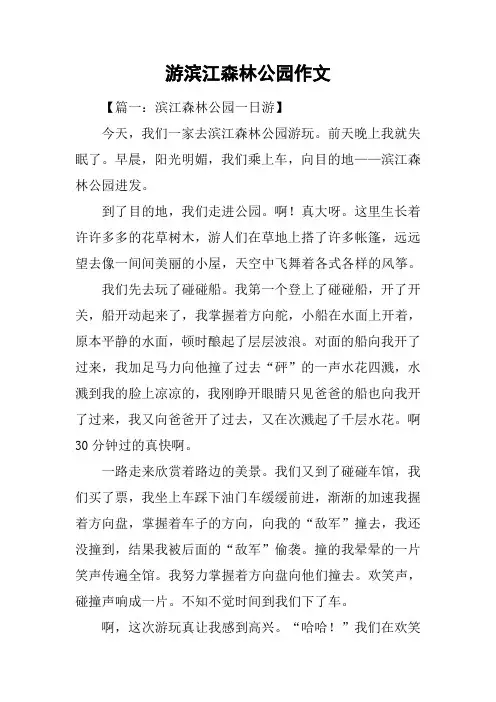 游滨江森林公园作文

【篇一：滨江森林公园一日游】

今天，我们一家去滨江森林公园游玩。前天晚上我就失眠了。早晨，阳光明媚，我们乘上车，向目的地——滨江森林公园进发。

到了目的地，我们走进公园。啊！真大呀。这里生长着许许多多的花草树木，游人们在草地上搭了许多帐篷，远远望去像一间间美丽的小屋，天空中飞舞着各式各样的风筝。

我们先去玩了碰碰船。我第一个登上了碰碰船，开了开关，船开动起来了，我掌握着方向舵，小船在水面上开着，原本平静的水面，顿时酿起了层层波浪。对面的船向我开了过来，我加足马力向他撞了过去“砰”的一声水花四溅，水溅到我的脸上凉凉的，我刚睁开眼睛只见爸爸的船也向我开了过来，我又向爸爸开了过去，又在次溅起了千层水花。啊30分钟过的真快啊。

一路走来欣赏着路边的美景。我们又到了碰碰车馆，我们买了票，我坐上车踩下油门车缓缓前进，渐渐的加速我握着方向盘，掌握着车子的方向，向我的“敌军”撞去，我还没撞到，结果我被后面的“敌军”偷袭。撞的我晕晕的一片笑声传遍全馆。我努力掌握着方向盘向他们撞去。欢笑声，碰撞声响成一片。不知不觉时间到我们下了车。

啊，这次游玩真让我感到高兴。“哈哈！”我们在欢笑